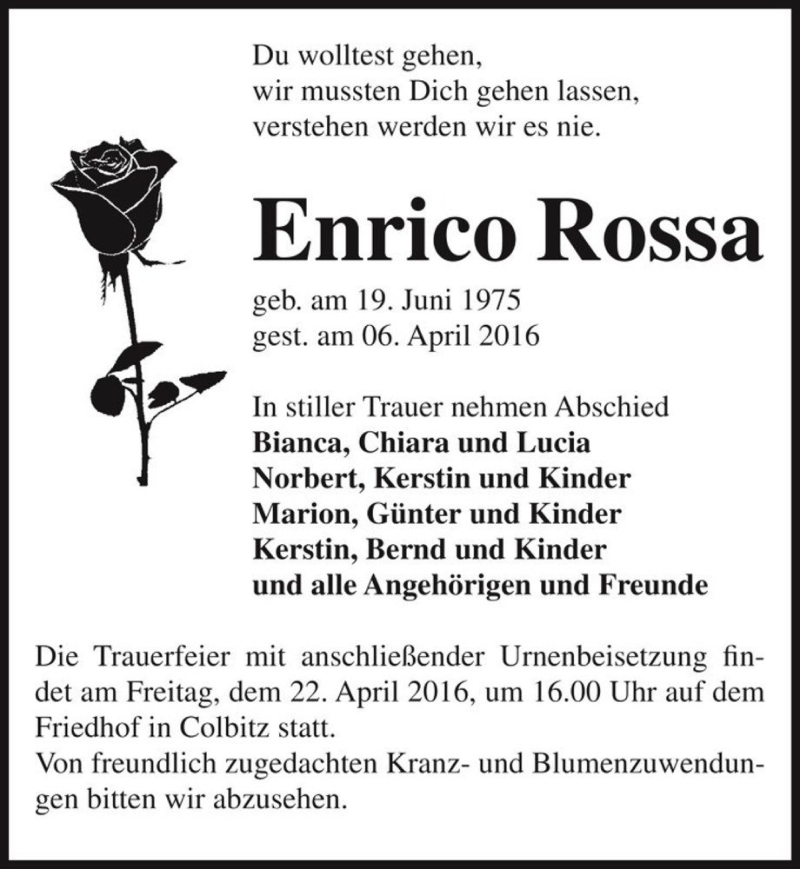 Du wolltest gehen,
wir mussten Dich gehen lassen,
verstehen werden wir es nie.

Enrico Rossa

geb. am 19. Juni 1975
gest. am 06. April 2016

In stiller Trauer nehmen Abschied
Bianca, Chiara und Lucia
Norbert, Kerstin und Kinder
Marion, Günter und Kinder
Kerstin, Bernd und Kinder
und alle Angehörigen und Freunde

Die Trauerfeier mit anschließender Urnenbeisetzung findet am Freitag, dem 22. April 2016, um 16.00 Uhr auf dem Friedhof in Colbitz statt.
Von freundlich zugedachten Kranz- und Blumenzuwendungen bitten wir abzusehen.